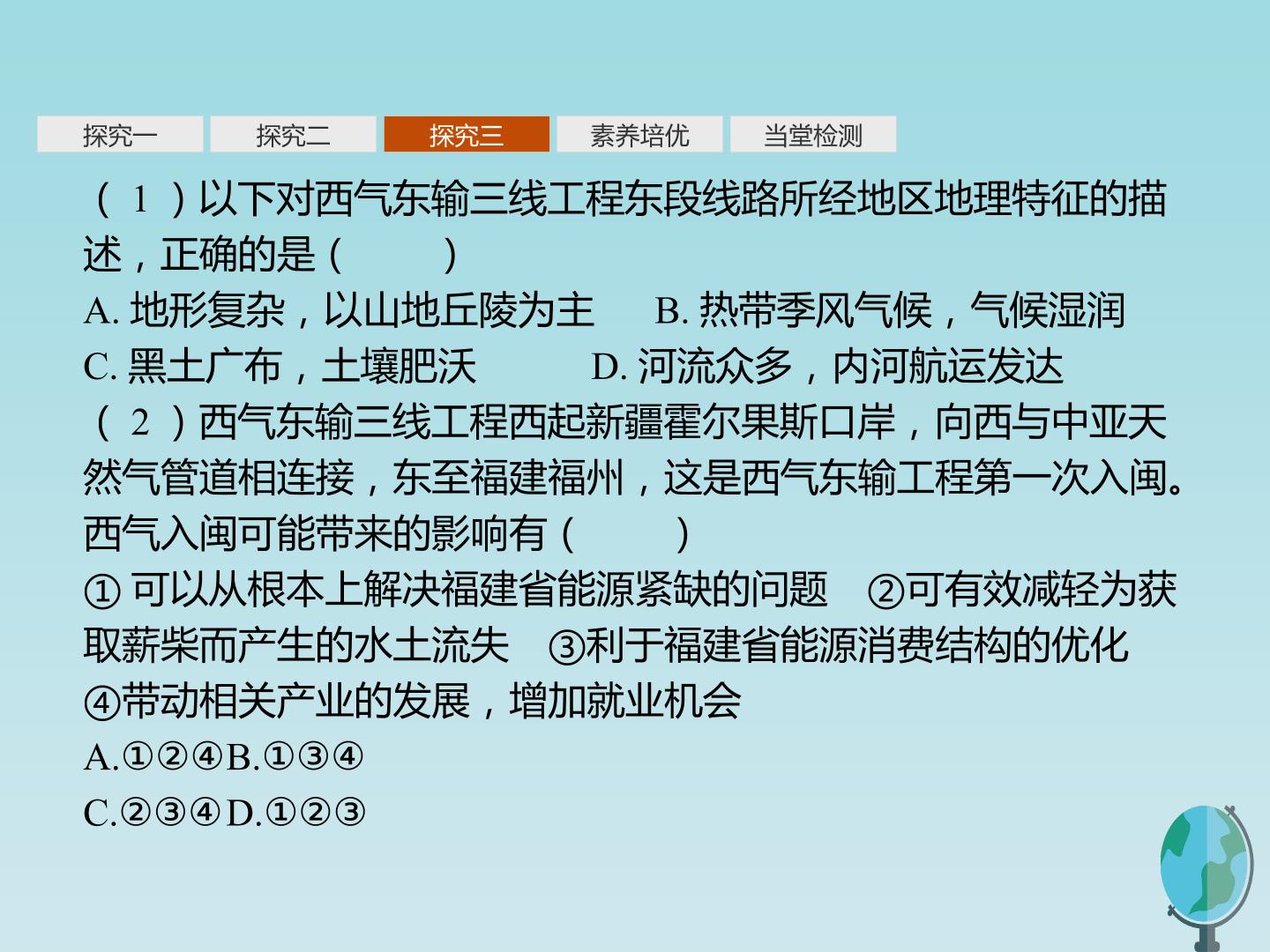 探究一 探究二 探究三 素养培优 当堂检测

（1）以下对西气东输三线工程东段线路所经地区地理特征的描述，正确的是（ ）

A.地形复杂，以山地丘陵为主 B.热带季风气候，气候湿润

C.黑土广布，土壤肥沃 D.河流众多，内河航运发达

（2）西气东输三线工程西起新疆霍尔果斯口岸，向西与中亚天然气管道相连接，东至福建福州，这是西气东输工程第一次入闽。西气入闽可能带来的影响有（ ）

①可以从根本上解决福建省能源紧缺的问题 ②可有效减轻为获取薪柴而产生的水土流失 ③利于福建省能源消费结构的优化

④带动相关产业的发展，增加就业机会

A.①②④B.①③④

C.②③④D.①②③